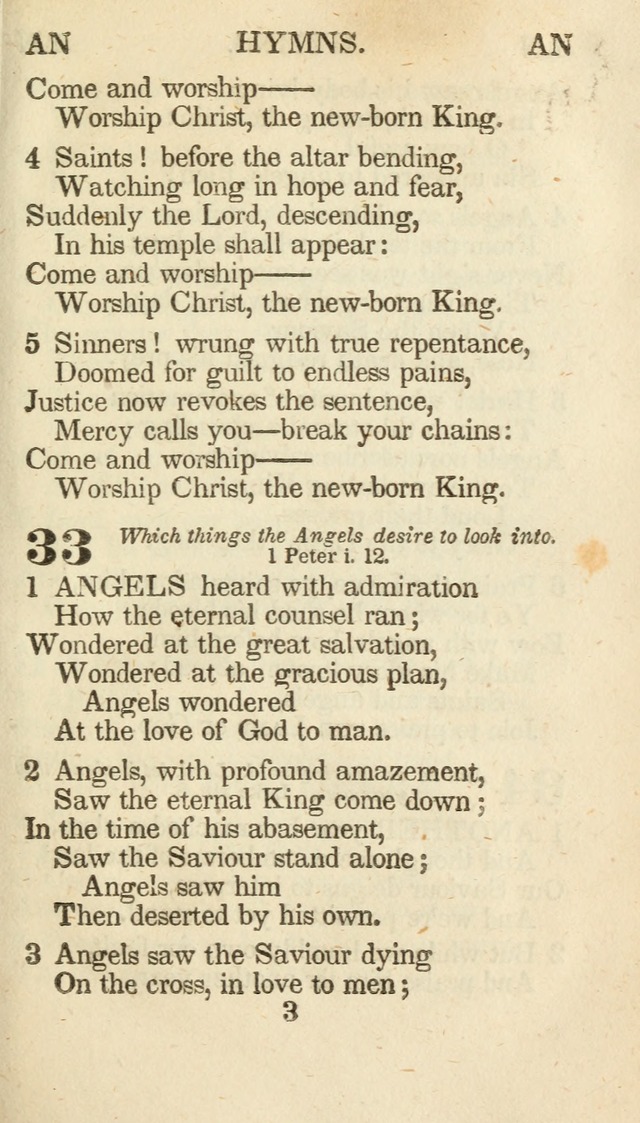 AN HYMNS. AN

Come and worship——
Worship Christ, the new-born King.

4 Saints! before the altar bending,
Watching long in hope and fear,
Suddenly the Lord, descending,
In his temple shall appear:
Come and worship——
Worship Christ, the new-born King.

5 Sinners! wrung with true repentance,
Doomed for guilt to endless pains,
Justice now revokes the sentence,
Mercy calls you—break your chains:
Come and worship——
Worship Christ, the new-born King.

33 Which things the Angels desire to look into. 1 Peter i. 12.

1 ANGELS heard with admiration
How the eternal counsel ran;
Wondered at the great salvation,
Wondered at the gracious plan,
Angels wondered
At the love of God to man.

2 Angels, with profound amazement,
Saw the eternal King come down;
In the time of his abasement,
Saw the Saviour stand alone;
Angels saw him
Then deserted by his own.

3 Angels saw the Saviour dying
On the cross, in love to men;

3